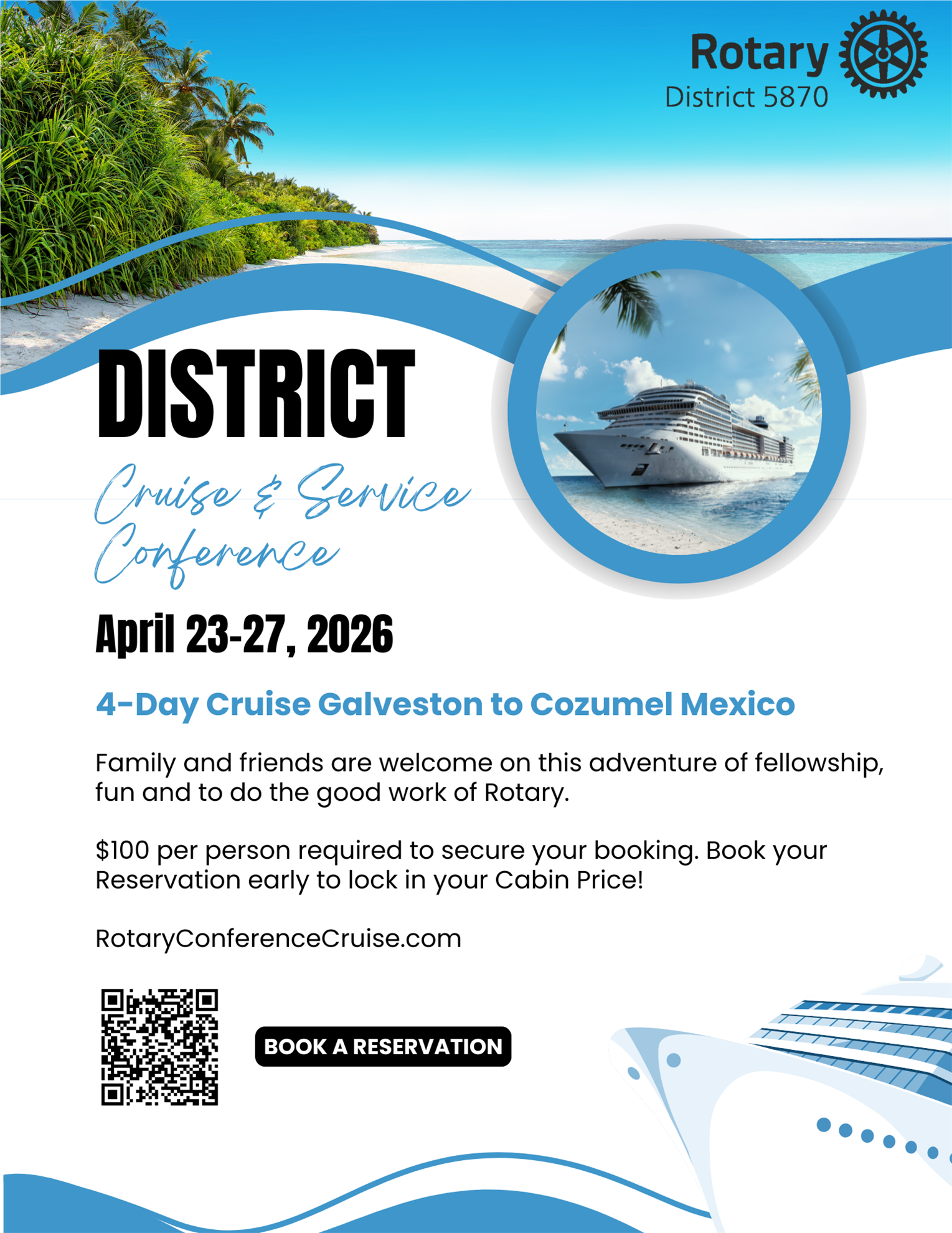 Rotary
District 5870

DISTRICT

Cruise & Service Conference

April 23-27, 2026

4-Day Cruise Galveston to Cozumel Mexico

Family and friends are welcome on this adventure of fellowship, fun and to do the good work of Rotary.

$100 per person required to secure your booking. Book your Reservation early to lock in your Cabin Price!

RotaryConferenceCruise.com

BOOK A RESERVATION